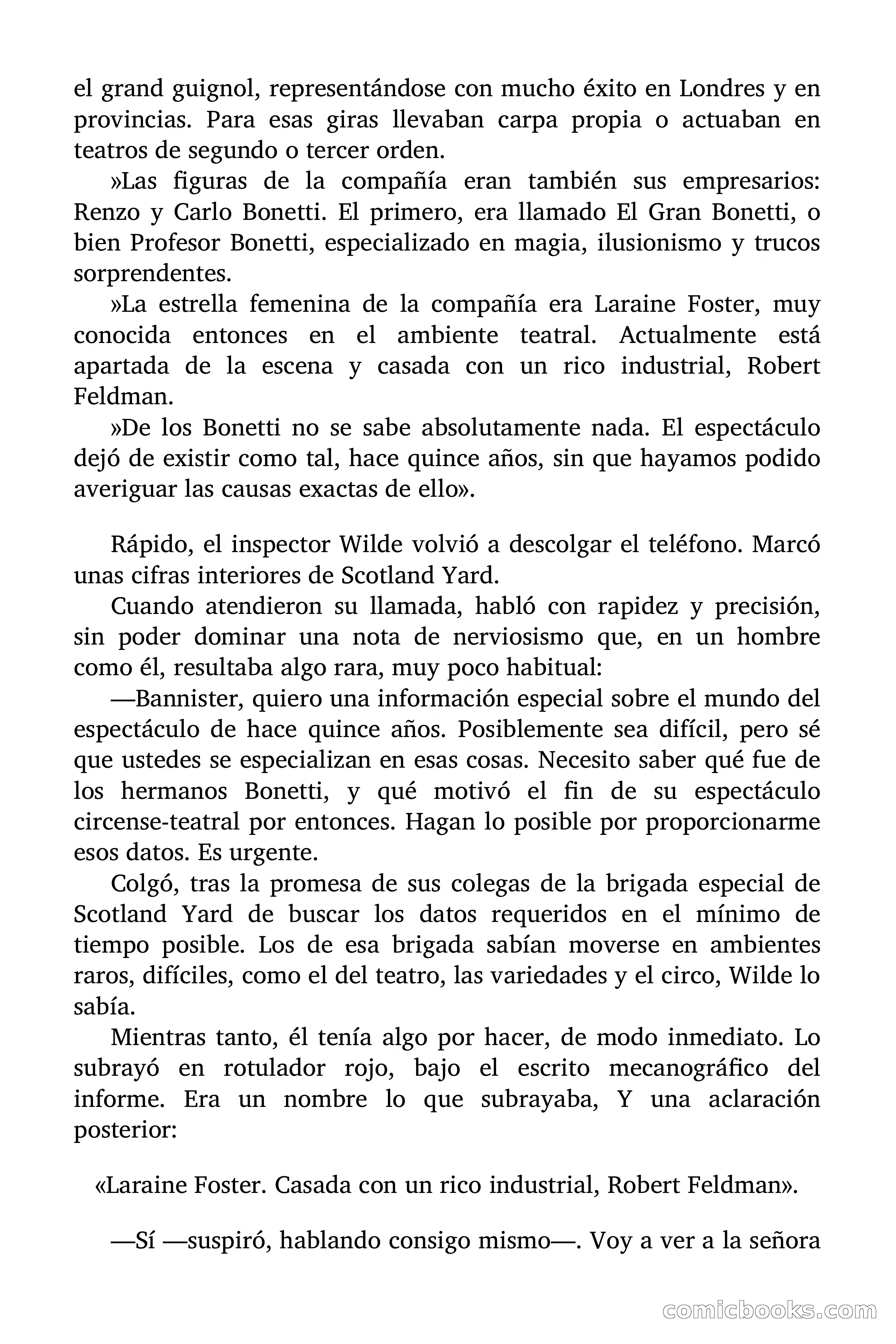 el grand guignol, representándose con mucho éxito en Londres y en provincias. Para esas giras llevaban carpa propia o actuaban en teatros de segundo o tercer orden.

»Las figuras de la compañía eran también sus empresarios: Renzo y Carlo Bonetti. El primero, era llamado El Gran Bonetti, o bien Profesor Bonetti, especializado en magia, ilusionismo y trucos sorprendentes.

»La estrella femenina de la compañía era Laraine Foster, muy conocida entonces en el ambiente teatral. Actualmente está apartada de la escena y casada con un rico industrial, Robert Feldman.

»De los Bonetti no se sabe absolutamente nada. El espectáculo dejó de existir como tal, hace quince años, sin que hayamos podido averiguar las causas exactas de ello».

Rápido, el inspector Wilde volvió a descolgar el teléfono. Marcó unas cifras interiores de Scotland Yard.

Cuando atendieron su llamada, habló con rapidez y precisión, sin poder dominar una nota de nerviosismo que, en un hombre como él, resultaba algo rara, muy poco habitual:

—Bannister, quiero una información especial sobre el mundo del espectáculo de hace quince años. Posiblemente sea difícil, pero sé que ustedes se especializan en esas cosas. Necesito saber qué fue de los hermanos Bonetti, y qué motivó el fin de su espectáculo circense-teatral por entonces. Hagan lo posible por proporcionarme esos datos. Es urgente.

Colgó, tras la promesa de sus colegas de la brigada especial de Scotland Yard de buscar los datos requeridos en el mínimo de tiempo posible. Los de esa brigada sabían moverse en ambientes raros, difíciles, como el del teatro, las variedades y el circo, Wilde lo sabía.

Mientras tanto, él tenía algo por hacer, de modo inmediato. Lo subrayó en rotulador rojo, bajo el escrito mecanográfico del informe. Era un nombre lo que subrayaba, Y una aclaración posterior:

«Laraine Foster. Casada con un rico industrial, Robert Feldman».

—Sí —suspiró, hablando consigo mismo—. Voy a ver a la señora

comicbooks.com